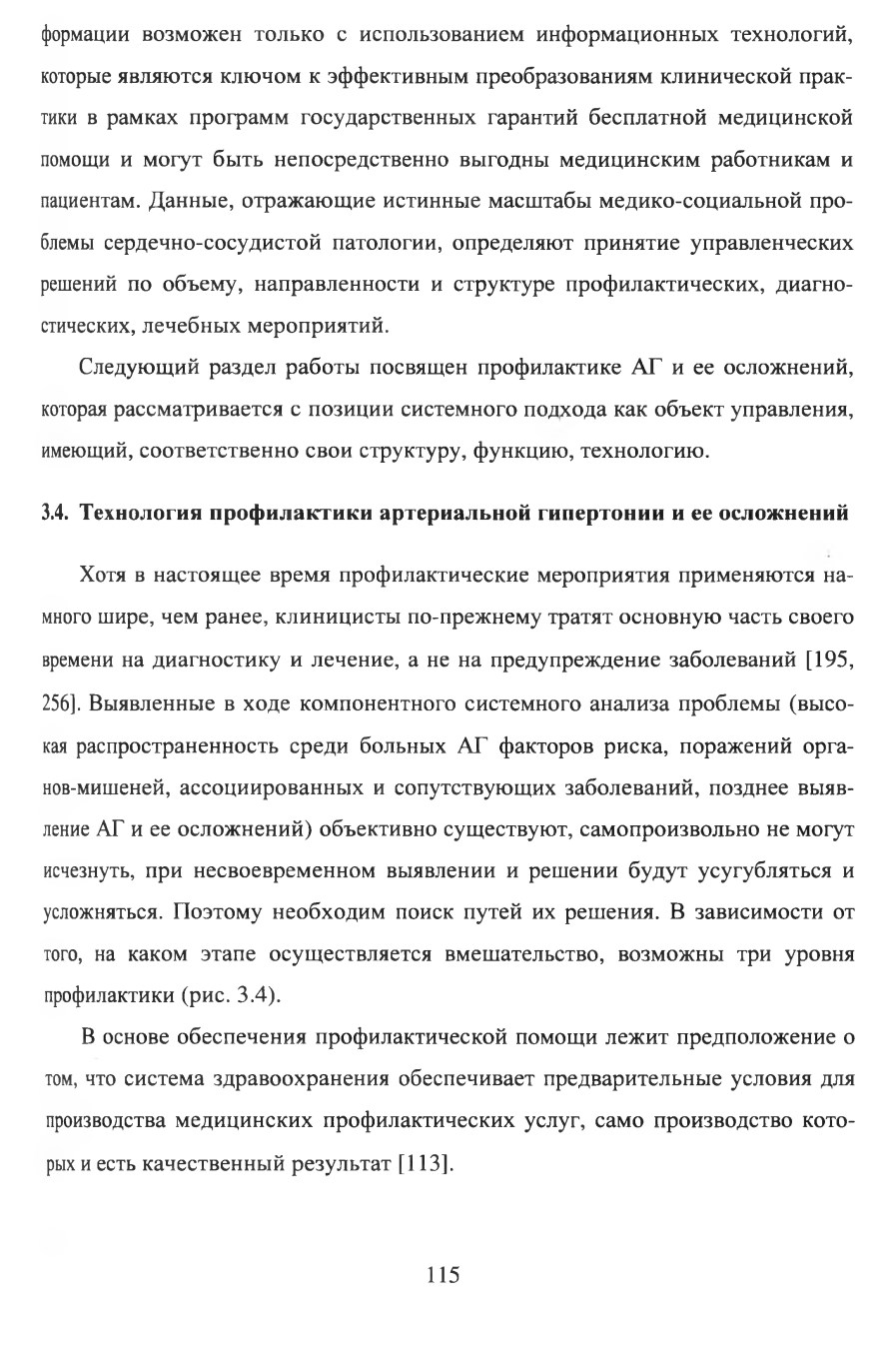 формации возможен только с использованием информационных технологий, которые являются ключом к эффективным преобразованиям клинической практики в рамках программ государственных гарантий бесплатной медицинской помощи и могут быть непосредственно выгодны медицинским работникам и пациентам. Данные, отражающие истинные масштабы медико-социальной проблемы сердечно-сосудистой патологии, определяют принятие управленческих решений по объему, направленности и структуре профилактических, диагностических, лечебных мероприятий.

Следующий раздел работы посвящен профилактике АГ и ее осложнений, которая рассматривается с позиции системного подхода как объект управления, имеющий, соответственно свои структуру, функцию, технологию.

3.4. Технология профилактики артериальной гипертонии и ее осложнений

Хотя в настоящее время профилактические мероприятия применяются намного шире, чем ранее, клиницисты по-прежнему тратят основную часть своего времени на диагностику и лечение, а не на предупреждение заболеваний [195, 256]. Выявленные в ходе компонентного системного анализа проблемы (высокая распространенность среди больных АГ факторов риска, поражений органов-мишеней, ассоциированных и сопутствующих заболеваний, позднее выявление АГ и ее осложнений) объективно существуют, самопроизвольно не могут исчезнуть, при несвоевременном выявлении и решении будут усугубляться и усложняться. Поэтому необходим поиск путей их решения. В зависимости от того, на каком этапе осуществляется вмешательство, возможны три уровня профилактики (рис. 3.4).

В основе обеспечения профилактической помощи лежит предположение о том, что система здравоохранения обеспечивает предварительные условия для производства медицинских профилактических услуг, само производство которых и есть качественный результат [113].

115